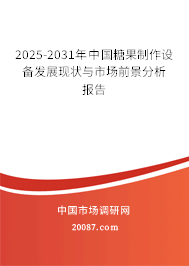 2025-2031年中国糖果制作设备发展现状与市场前景分析报告

中国市场调研网

20087.com